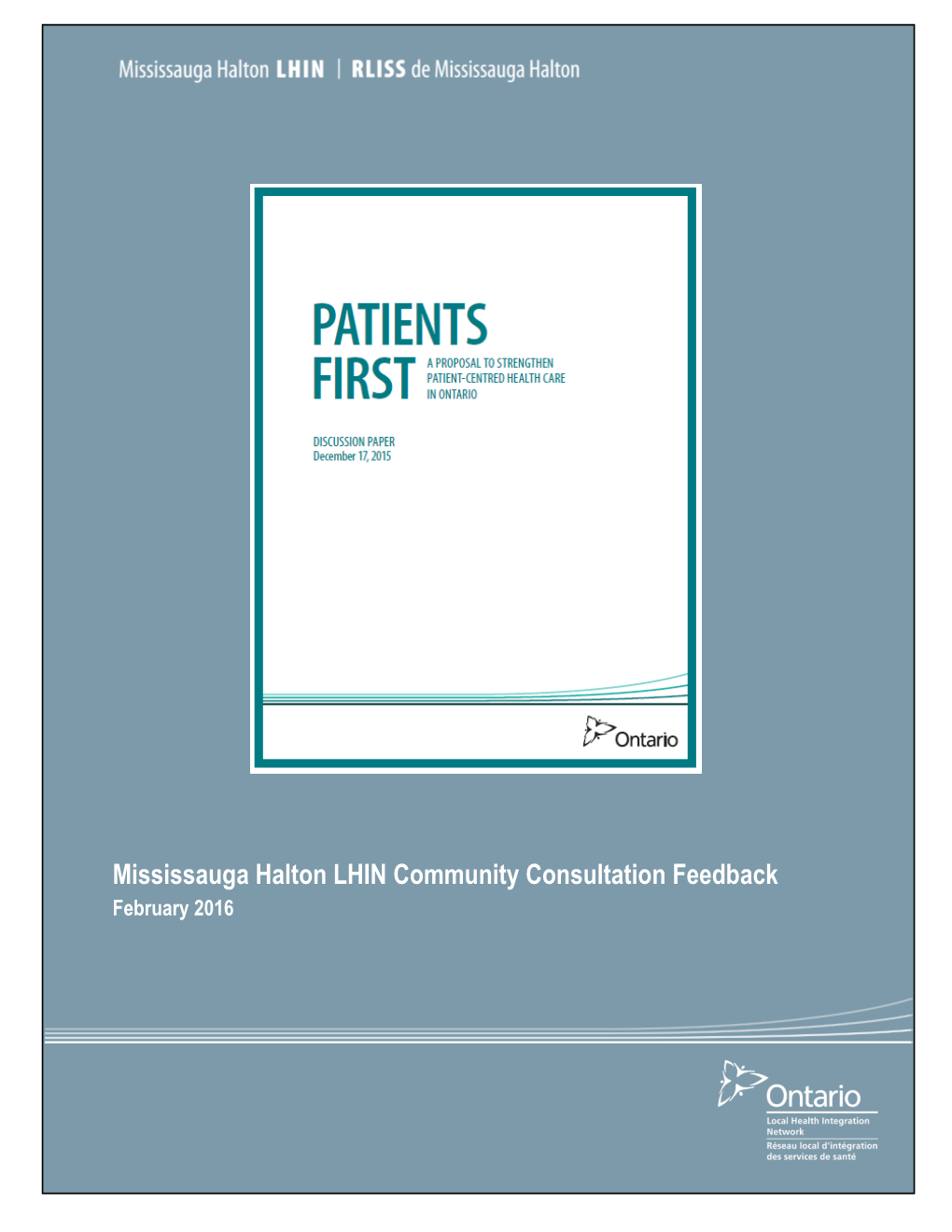 Mississauga Halton LHIN | RLISS de Mississauga Halton

PATIENTS FIRST

A PROPOSAL TO STRENGTHEN PATIENT-CENTRED HEALTH CARE IN ONTARIO

DISCUSSION PAPER
December 17, 2015

Ontario

Mississauga Halton LHIN Community Consultation Feedback
February 2016

Ontario
Local Health Integration Network
Réseau local d'intégration des services de santé